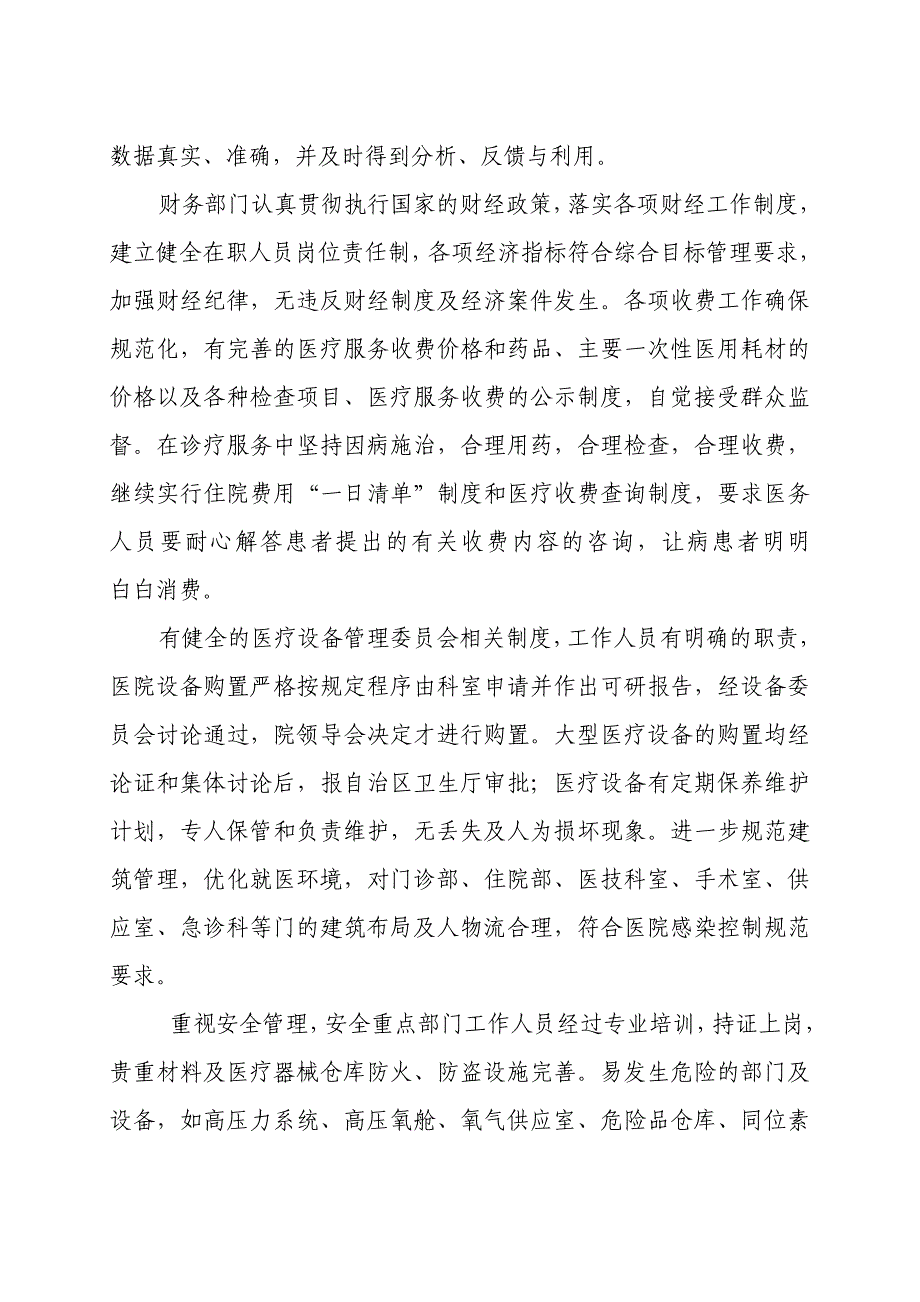 数据真实、准确，并及时得到分析、反馈与利用。

财务部门认真贯彻执行国家的财经政策，落实各项财经工作制度，建立健全在职人员岗位责任制，各项经济指标符合综合目标管理要求，加强财经纪律，无违反财经制度及经济案件发生。各项收费工作确保规范化，有完善的医疗服务收费价格和药品、主要一次性医用耗材的价格以及各种检查项目、医疗服务收费的公示制度，自觉接受群众监督。在诊疗服务中坚持因病施治，合理用药，合理检查，合理收费，继续实行住院费用“一日清单”制度和医疗收费查询制度，要求医务人员要耐心解答患者提出的有关收费内容的咨询，让病患者明明白白消费。

有健全的医疗设备管理委员会相关制度，工作人员有明确的职责，医院设备购置严格按规定程序由科室申请并作出可研报告，经设备委员会讨论通过，院领导会决定才进行购置。大型医疗设备的购置均经论证和集体讨论后，报自治区卫生厅审批；医疗设备有定期保养维护计划，专人保管和负责维护，无丢失及人为损坏现象。进一步规范建筑管理，优化就医环境，对门诊部、住院部、医技科室、手术室、供应室、急诊科等门的建筑布局及人物流合理，符合医院感染控制规范要求。

重视安全管理，安全重点部门工作人员经过专业培训，持证上岗，贵重材料及医疗器械仓库防火、防盗设施完善。易发生危险的部门及设备，如高压力系统、高压氧舱、氧气供应室、危险品仓库、同位素